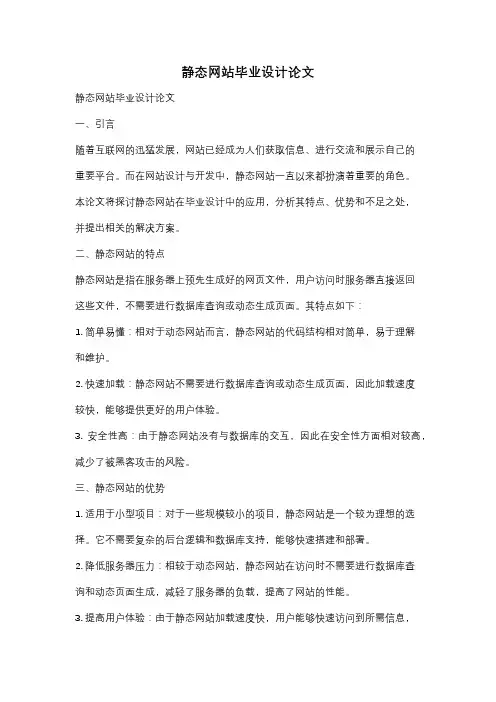 静态网站毕业设计论文

静态网站毕业设计论文

一、引言

随着互联网的迅猛发展，网站已经成为人们获取信息、进行交流和展示自己的重要平台。而在网站设计与开发中，静态网站一直以来都扮演着重要的角色。本论文将探讨静态网站在毕业设计中的应用，分析其特点、优势和不足之处，并提出相关的解决方案。

二、静态网站的特点

静态网站是指在服务器上预先生成好的网页文件，用户访问时服务器直接返回这些文件，不需要进行数据库查询或动态生成页面。其特点如下：

1. 简单易懂：相对于动态网站而言，静态网站的代码结构相对简单，易于理解和维护。

2. 快速加载：静态网站不需要进行数据库查询或动态生成页面，因此加载速度较快，能够提供更好的用户体验。

3. 安全性高：由于静态网站没有与数据库的交互，因此在安全性方面相对较高，减少了被黑客攻击的风险。

三、静态网站的优势

1. 适用于小型项目：对于一些规模较小的项目，静态网站是一个较为理想的选择。它不需要复杂的后台逻辑和数据库支持，能够快速搭建和部署。

2. 降低服务器压力：相较于动态网站，静态网站在访问时不需要进行数据库查询和动态页面生成，减轻了服务器的负载，提高了网站的性能。

3. 提高用户体验：由于静态网站加载速度快，用户能够快速访问到所需信息，